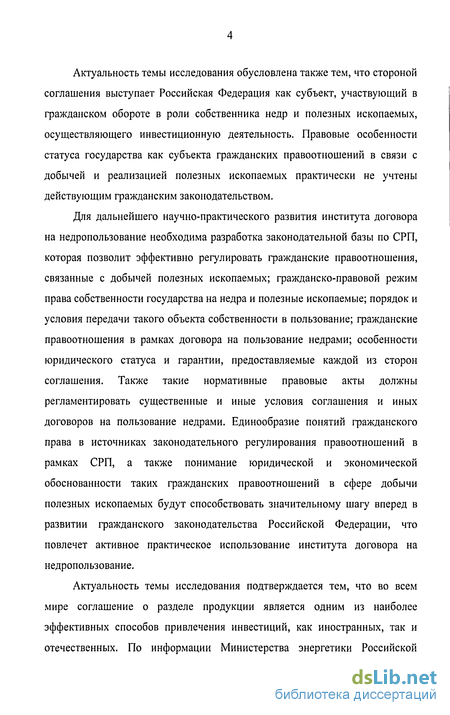 4

Актуальность темы исследования обусловлена также тем, что стороной соглашения выступает Российская Федерация как субъект, участвующий в гражданском обороте в роли собственника недр и полезных ископаемых, осуществляющего инвестиционную деятельность. Правовые особенности статуса государства как субъекта гражданских правоотношений в связи с добычей и реализацией полезных ископаемых практически не учтены действующим гражданским законодательством.

Для дальнейшего научно-практического развития института договора на недропользование необходима разработка законодательной базы по СРП, которая позволит эффективно регулировать гражданские правоотношения, связанные с добычей полезных ископаемых; гражданско-правовой режим права собственности государства на недра и полезные ископаемые; порядок и условия передачи такого объекта собственности в пользование; гражданские правоотношения в рамках договора на пользование недрами; особенности юридического статуса и гарантии, предоставляемые каждой из сторон соглашения. Также такие нормативные правовые акты должны регламентировать существенные и иные условия соглашения и иных договоров на пользование недрами. Единообразие понятий гражданского права в источниках законодательного регулирования правоотношений в рамках СРП, а также понимание юридической и экономической обоснованности таких гражданских правоотношений в сфере добычи полезных ископаемых будут способствовать значительному шагу вперед в развитии гражданского законодательства Российской Федерации, что повлечет активное практическое использование института договора на недропользование.

Актуальность темы исследования подтверждается тем, что во всем мире соглашение о разделе продукции является одним из наиболее эффективных способов привлечения инвестиций, как иностранных, так и отечественных. По информации Министерства энергетики Российской

dsLib.net
библиотека диссертаций